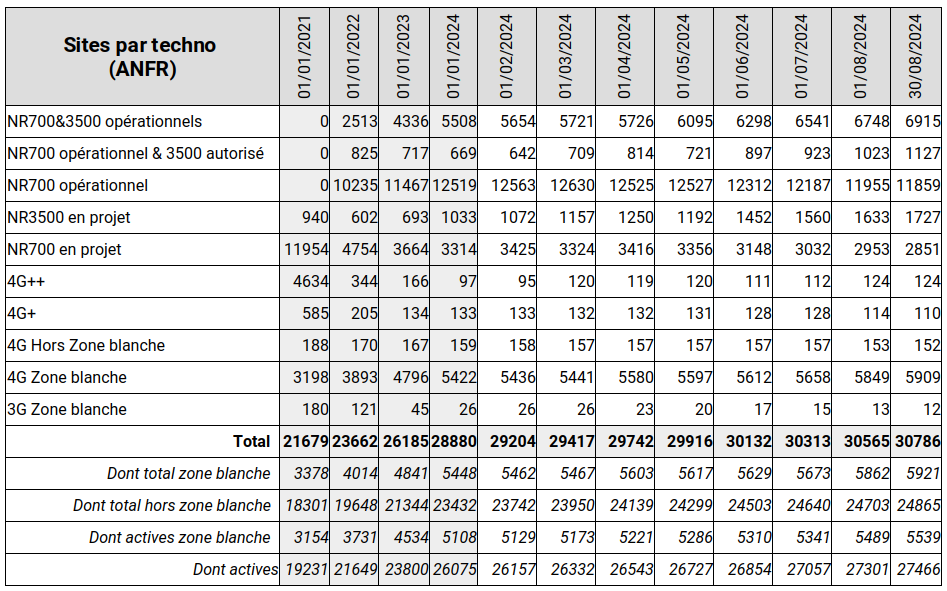 | Sites par techno (ANFR) | 01/01/2021 | 01/01/2022 | 01/01/2023 | 01/01/2024 | 01/02/2024 | 01/03/2024 | 01/04/2024 | 01/05/2024 | 01/06/2024 | 01/07/2024 | 01/08/2024 | 30/08/2024 |
|---|---|---|---|---|---|---|---|---|---|---|---|---|
| NR700&3500 opérationnels | 0 | 2513 | 4336 | 5508 | 5654 | 5721 | 5726 | 6095 | 6298 | 6541 | 6748 | 6915 |
| NR700 opérationnel & 3500 autorisé | 0 | 825 | 717 | 669 | 642 | 709 | 814 | 721 | 897 | 923 | 1023 | 1127 |
| NR700 opérationnel | 0 | 10235 | 11467 | 12519 | 12563 | 12630 | 12525 | 12527 | 12312 | 12187 | 11955 | 11859 |
| NR3500 en projet | 940 | 602 | 693 | 1033 | 1072 | 1157 | 1250 | 1192 | 1452 | 1560 | 1633 | 1727 |
| NR700 en projet | 11954 | 4754 | 3664 | 3314 | 3425 | 3324 | 3416 | 3356 | 3148 | 3032 | 2953 | 2851 |
| 4G++ | 4634 | 344 | 166 | 97 | 95 | 120 | 119 | 120 | 111 | 112 | 124 | 124 |
| 4G+ | 585 | 205 | 134 | 133 | 133 | 132 | 132 | 131 | 128 | 128 | 114 | 110 |
| 4G Hors Zone blanche | 188 | 170 | 167 | 159 | 158 | 157 | 157 | 157 | 157 | 157 | 153 | 152 |
| 4G Zone blanche | 3198 | 3893 | 4796 | 5422 | 5436 | 5441 | 5580 | 5597 | 5612 | 5658 | 5849 | 5909 |
| 3G Zone blanche | 180 | 121 | 45 | 26 | 26 | 26 | 23 | 20 | 17 | 15 | 13 | 12 |
| Total | 21679 | 23662 | 26185 | 28880 | 29204 | 29417 | 29742 | 29916 | 30132 | 30313 | 30565 | 30786 |
| Dont total zone blanche | 3378 | 4014 | 4841 | 5448 | 5462 | 5467 | 5603 | 5617 | 5629 | 5673 | 5862 | 5921 |
| Dont total hors zone blanche | 18301 | 19648 | 21344 | 23432 | 23742 | 23950 | 24139 | 24299 | 24503 | 24640 | 24703 | 24865 |
| Dont actives zone blanche | 3154 | 3731 | 4534 | 5108 | 5129 | 5173 | 5221 | 5286 | 5310 | 5341 | 5489 | 5539 |
| Dont actives | 19231 | 21649 | 23800 | 26075 | 26157 | 26332 | 26543 | 26727 | 26854 | 27057 | 27301 | 27466 |